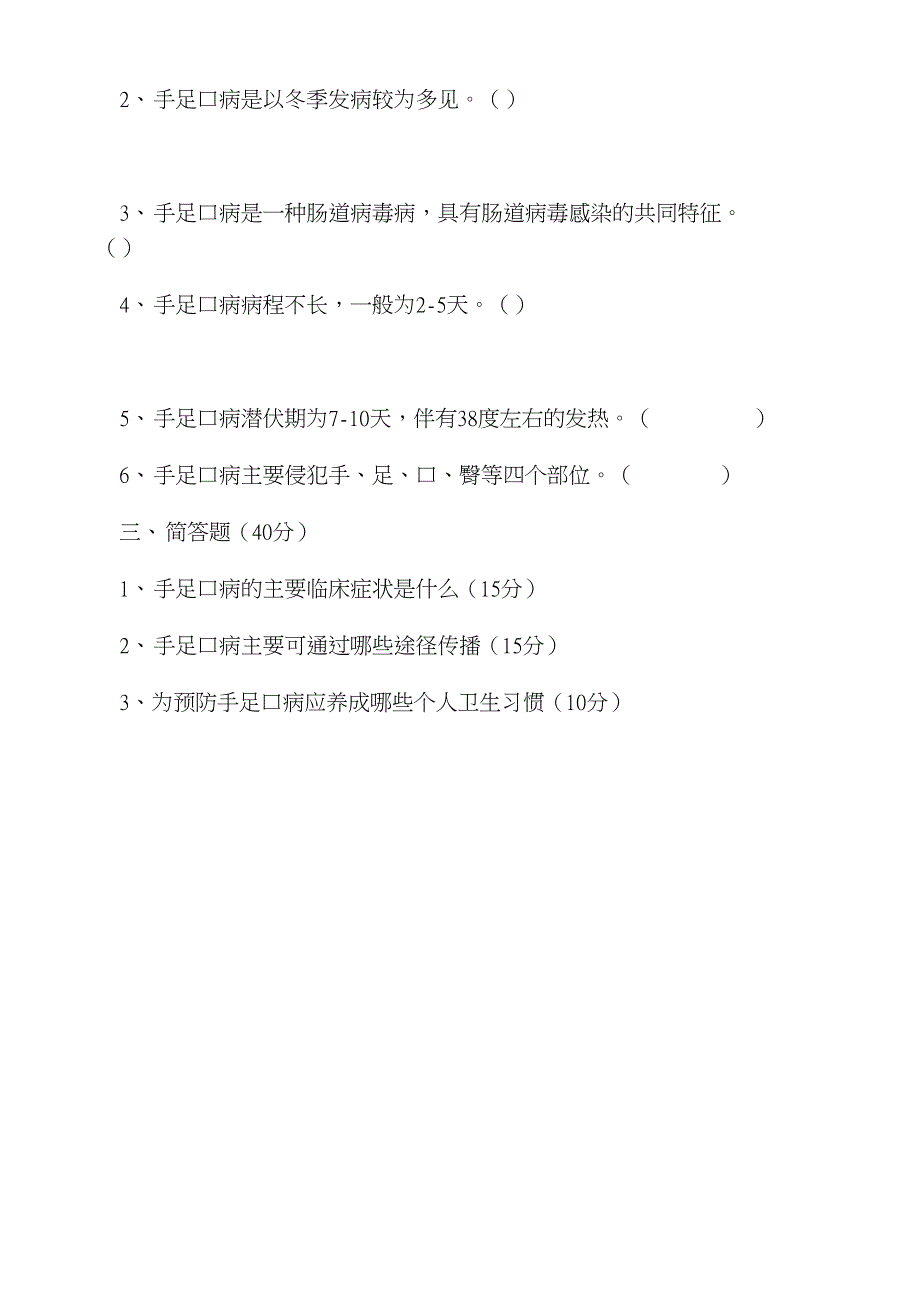 2、手足口病是以冬季发病较为多见。（ ）

3、手足口病是一种肠道病毒病，具有肠道病毒感染的共同特征。（ ）

4、手足口病病程不长，一般为2-5天。（ ）

5、手足口病潜伏期为7-10天，伴有38度左右的发热。（ ）

6、手足口病主要侵犯手、足、口、臀等四个部位。（ ）

三、简答题（40分）

1、手足口病的主要临床症状是什么（15分）

2、手足口病主要可通过哪些途径传播（15分）

3、为预防手足口病应养成哪些个人卫生习惯（10分）